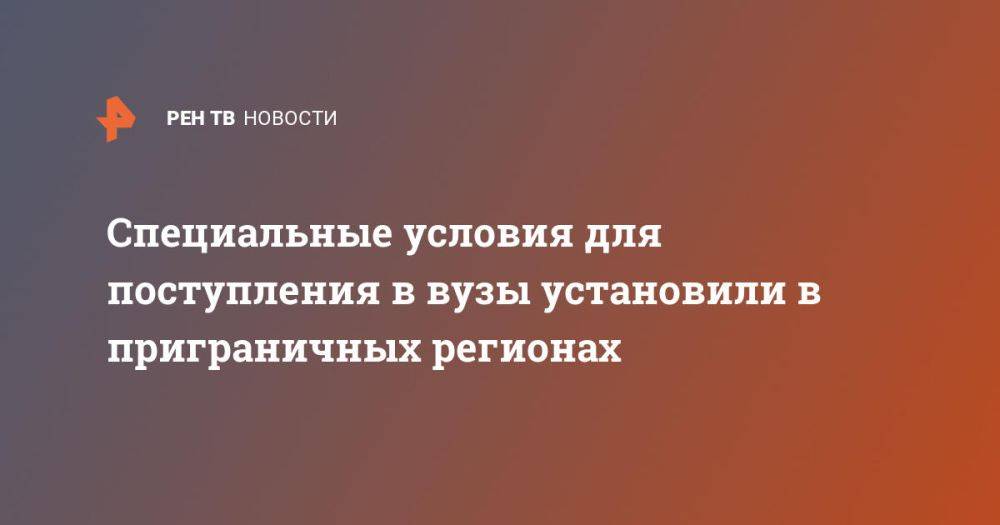 РЕН ТВ НОВОСТИ

Специальные условия для поступления в вузы установили в приграничных регионах